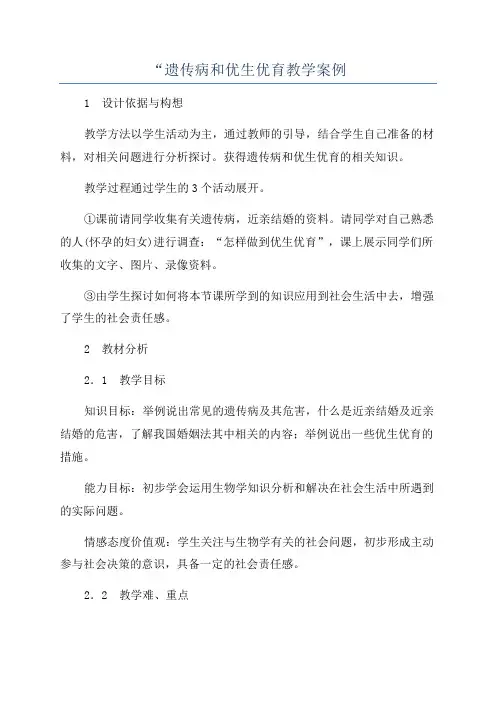 “遗传病和优生优育教学案例

1　设计依据与构想

教学方法以学生活动为主，通过教师的引导，结合学生自己准备的材料，对相关问题进行分析探讨。获得遗传病和优生优育的相关知识。

教学过程通过学生的3个活动展开。

①课前请同学收集有关遗传病，近亲结婚的资料。请同学对自己熟悉的人(怀孕的妇女)进行调查：“怎样做到优生优育”，课上展示同学们所收集的文字、图片、录像资料。

③由学生探讨如何将本节课所学到的知识应用到社会生活中去，增强了学生的社会责任感。

2　教材分析

2．1　教学目标

知识目标：举例说出常见的遗传病及其危害，什么是近亲结婚及近亲结婚的危害，了解我国婚姻法其中相关的内容；举例说出一些优生优育的措施。

能力目标：初步学会运用生物学知识分析和解决在社会生活中所遇到的实际问题。

情感态度价值观：学生关注与生物学有关的社会问题，初步形成主动参与社会决策的意识，具备一定的社会责任感。

2．2　教学难、重点